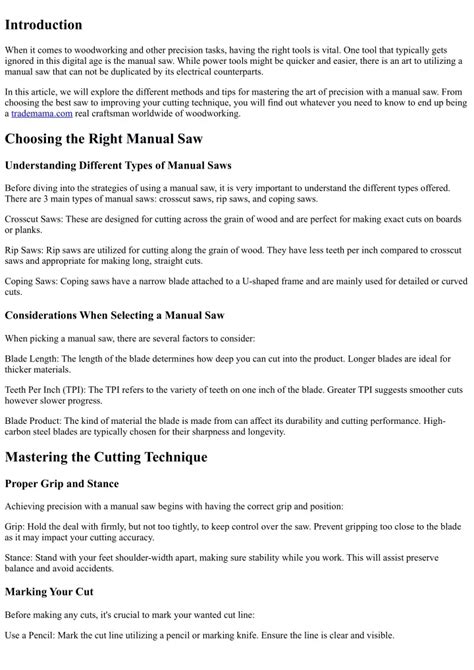 Introduction

When it comes to woodworking and other precision tasks, having the right tools is vital. One tool that typically gets ignored in this digital age is the manual saw. While power tools might be quicker and easier, there is an art to utilizing a manual saw that can not be duplicated by its electrical counterparts.

In this article, we will explore the different methods and tips for mastering the art of precision with a manual saw. From choosing the best saw to improving your cutting technique, you will find out whatever you need to know to end up being a trademama.com real craftsman worldwide of woodworking.

Choosing the Right Manual Saw

Understanding Different Types of Manual Saws

Before diving into the strategies of using a manual saw, it is very important to understand the different types offered. There are 3 main types of manual saws: crosscut saws, rip saws, and coping saws.

Crosscut Saws: These are designed for cutting across the grain of wood and are perfect for making exact cuts on boards or planks.

Rip Saws: Rip saws are utilized for cutting along the grain of wood. They have less teeth per inch compared to crosscut saws and appropriate for making long, straight cuts.

Coping Saws: Coping saws have a narrow blade attached to a U-shaped frame and are mainly used for detailed or curved cuts.

Considerations When Selecting a Manual Saw

When picking a manual saw, there are several factors to consider:

Blade Length: The length of the blade determines how deep you can cut into the product. Longer blades are ideal for thicker materials.

Teeth Per Inch (TPI): The TPI refers to the variety of teeth on one inch of the blade. Greater TPI suggests smoother cuts however slower progress.

Blade Product: The kind of material the blade is made from can affect its durability and cutting performance. High-carbon steel blades are typically chosen for their sharpness and longevity.

Mastering the Cutting Technique

Proper Grip and Stance

Achieving precision with a manual saw begins with having the correct grip and position:

Grip: Hold the deal with firmly, but not too tightly, to keep control over the saw. Prevent gripping too close to the blade as it may impact your cutting accuracy.

Stance: Stand with your feet shoulder-width apart, making sure stability while you work. This will assist preserve balance and avoid accidents.

Marking Your Cut

Before making any cuts, it's crucial to mark your wanted cut line:

Use a Pencil: Mark the cut line utilizing a pencil or marking knife. Ensure the line is clear and visible.